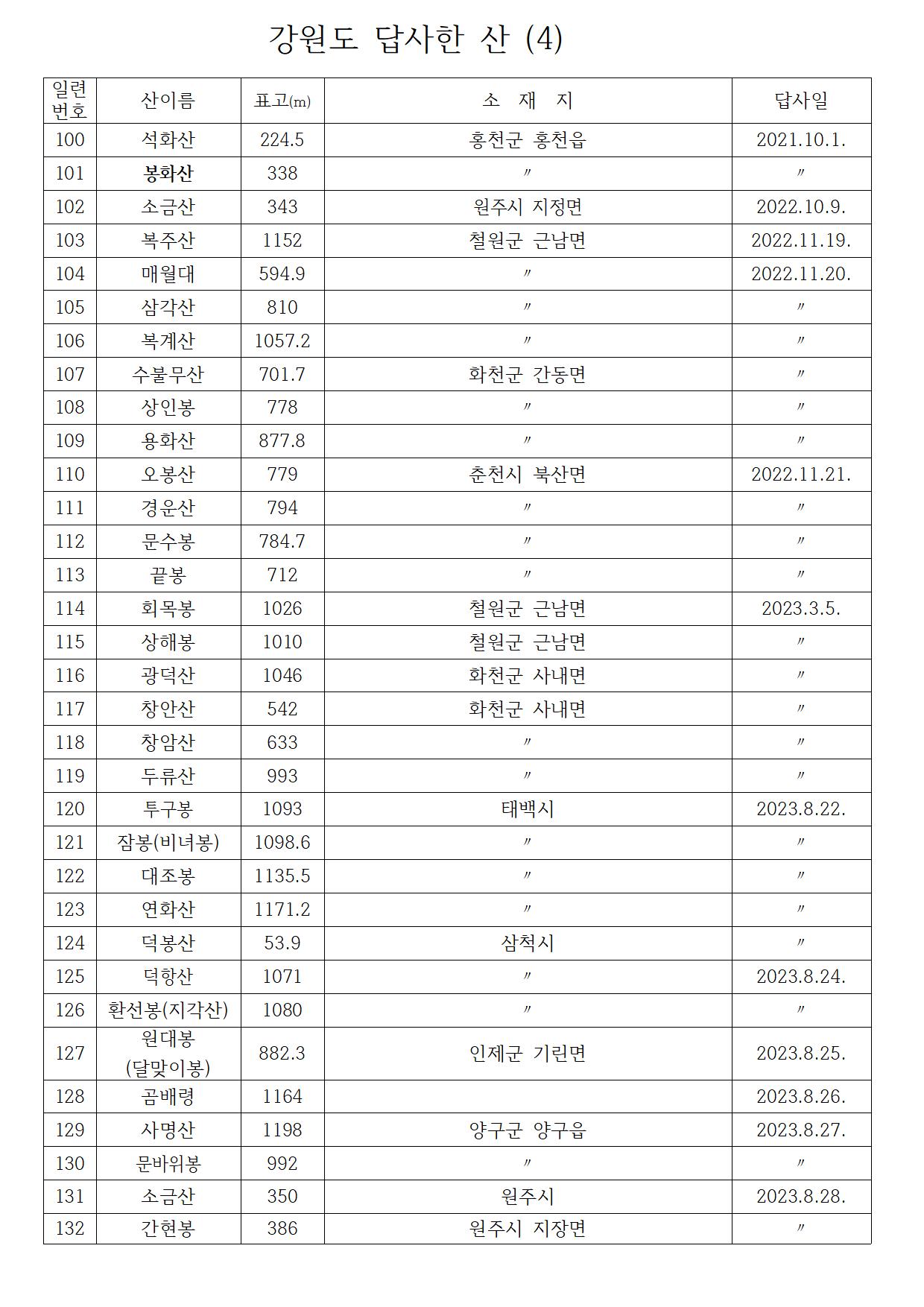 강원도 답사한 산 (4)

| 일련번호 | 산이름 | 표고(m) | 소 재 지 | 답사일 |
|---|---|---|---|---|
| 100 | 석화산 | 224.5 | 홍천군 홍천읍 | 2021.10.1. |
| 101 | 봉화산 | 338 | 〃 | 〃 |
| 102 | 소금산 | 343 | 원주시 지정면 | 2022.10.9. |
| 103 | 복주산 | 1152 | 철원군 근남면 | 2022.11.19. |
| 104 | 매월대 | 594.9 | 〃 | 2022.11.20. |
| 105 | 삼각산 | 810 | 〃 | 〃 |
| 106 | 복계산 | 1057.2 | 〃 | 〃 |
| 107 | 수불무산 | 701.7 | 화천군 간동면 | 〃 |
| 108 | 상인봉 | 778 | 〃 | 〃 |
| 109 | 용화산 | 877.8 | 〃 | 〃 |
| 110 | 오봉산 | 779 | 춘천시 북산면 | 2022.11.21. |
| 111 | 경운산 | 794 | 〃 | 〃 |
| 112 | 문수봉 | 784.7 | 〃 | 〃 |
| 113 | 끝봉 | 712 | 〃 | 〃 |
| 114 | 회목봉 | 1026 | 철원군 근남면 | 2023.3.5. |
| 115 | 상해봉 | 1010 | 철원군 근남면 | 〃 |
| 116 | 광덕산 | 1046 | 화천군 사내면 | 〃 |
| 117 | 창안산 | 542 | 화천군 사내면 | 〃 |
| 118 | 창암산 | 633 | 〃 | 〃 |
| 119 | 두류산 | 993 | 〃 | 〃 |
| 120 | 투구봉 | 1093 | 태백시 | 2023.8.22. |
| 121 | 잠봉(비녀봉) | 1098.6 | 〃 | 〃 |
| 122 | 대조봉 | 1135.5 | 〃 | 〃 |
| 123 | 연화산 | 1171.2 | 〃 | 〃 |
| 124 | 덕봉산 | 53.9 | 삼척시 | 〃 |
| 125 | 덕항산 | 1071 | 〃 | 2023.8.24. |
| 126 | 환선봉(지각산) | 1080 | 〃 | 〃 |
| 127 | 원대봉 (달맞이봉) | 882.3 | 인제군 기린면 | 2023.8.25. |
| 128 | 곰배령 | 1164 | | 2023.8.26. |
| 129 | 사명산 | 1198 | 양구군 양구읍 | 2023.8.27. |
| 130 | 문바위봉 | 992 | 〃 | 〃 |
| 131 | 소금산 | 350 | 원주시 | 2023.8.28. |
| 132 | 간현봉 | 386 | 원주시 지장면 | 〃 |